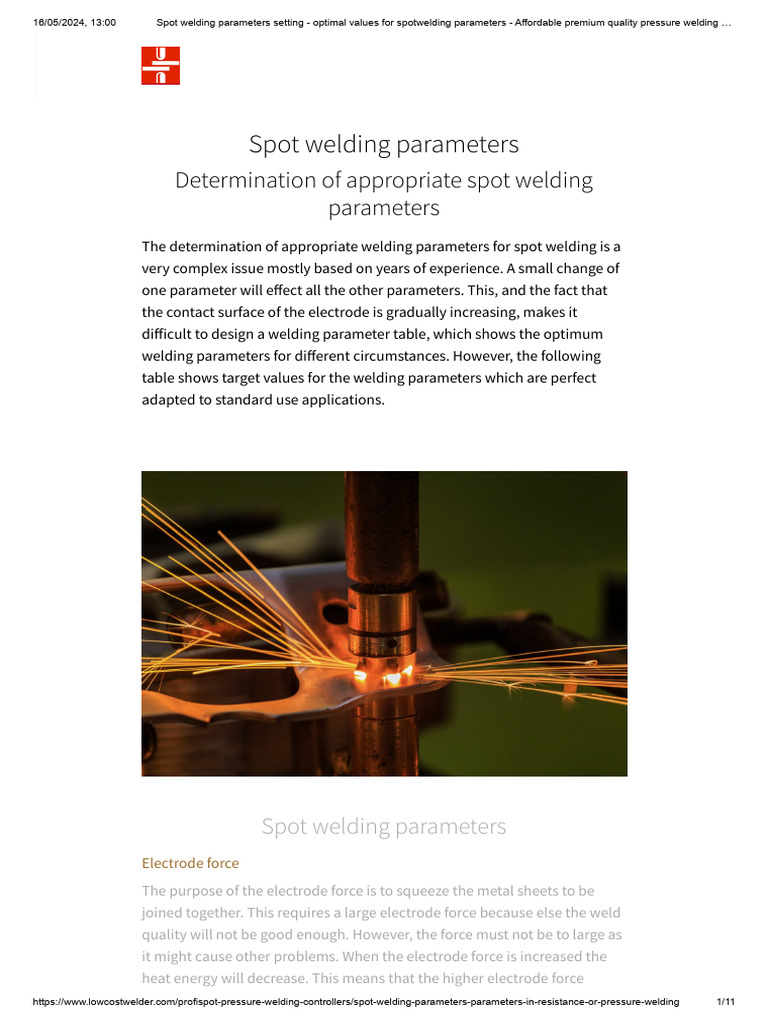 16/05/2024, 13:00 Spot welding parameters setting - optimal values for spotwelding parameters - Affordable premium quality pressure welding …

Spot welding parameters

Determination of appropriate spot welding parameters

The determination of appropriate welding parameters for spot welding is a very complex issue mostly based on years of experience. A small change of one parameter will effect all the other parameters. This, and the fact that the contact surface of the electrode is gradually increasing, makes it difficult to design a welding parameter table, which shows the optimum welding parameters for different circumstances. However, the following table shows target values for the welding parameters which are perfect adapted to standard use applications.

Spot welding parameters

Electrode force

The purpose of the electrode force is to squeeze the metal sheets to be joined together. This requires a large electrode force because else the weld quality will not be good enough. However, the force must not be to large as it might cause other problems. When the electrode force is increased the heat energy will decrease. This means that the higher electrode force

https://www.lowcostwelder.com/profispot-pressure-welding-controllers/spot-welding-parameters-parameters-in-resistance-or-pressure-welding 1/11